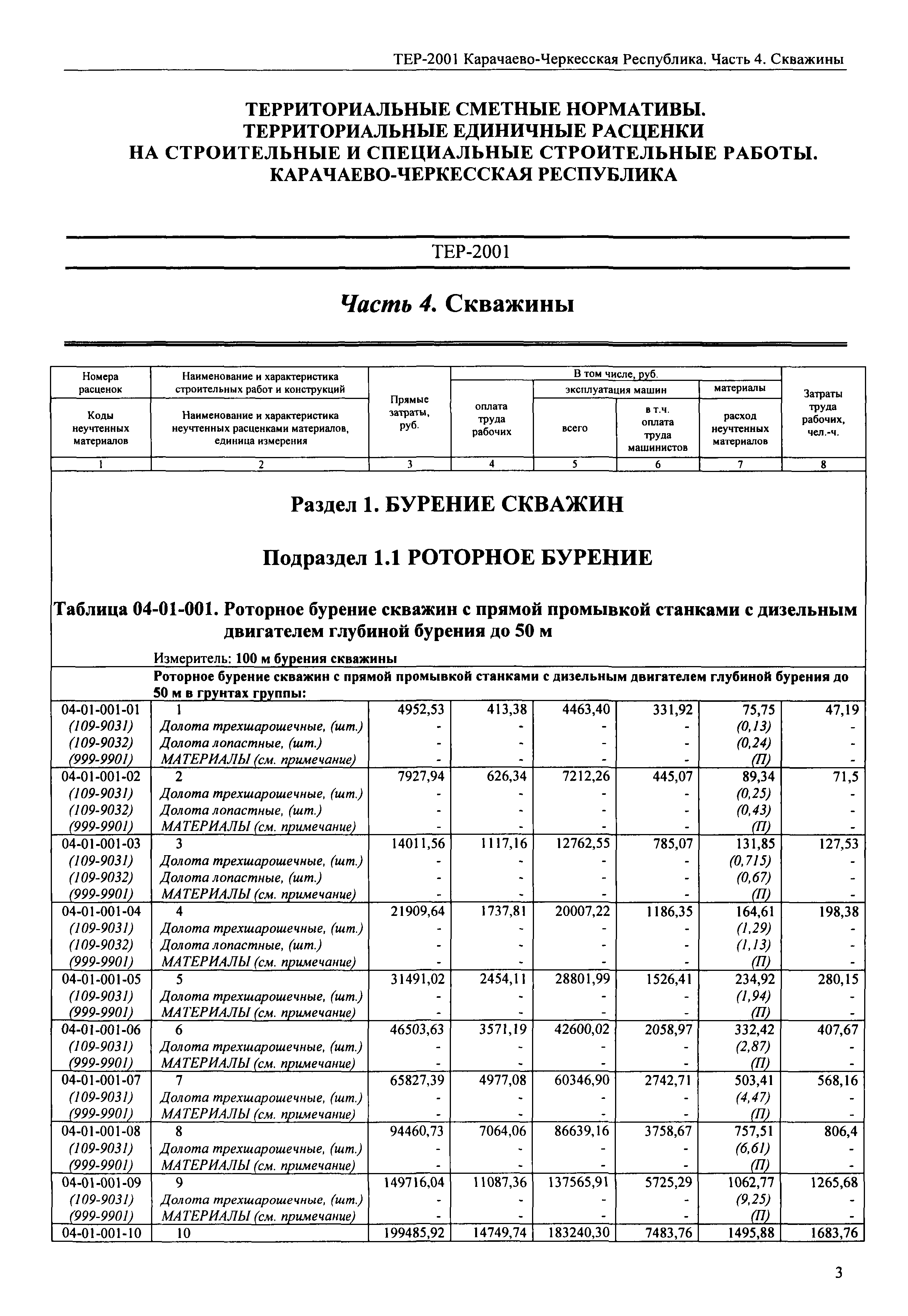 ТЕР-2001 Карачаево-Черкесская Республика. Часть 4. Скважины

ТЕРРИТОРИАЛЬНЫЕ СМЕТНЫЕ НОРМАТИВЫ.
ТЕРРИТОРИАЛЬНЫЕ ЕДИНИЧНЫЕ РАСЦЕНКИ
НА СТРОИТЕЛЬНЫЕ И СПЕЦИАЛЬНЫЕ СТРОИТЕЛЬНЫЕ РАБОТЫ.
КАРАЧАЕВО-ЧЕРКЕССКАЯ РЕСПУБЛИКА

ТЕР-2001

Часть 4. Скважины

| Номера расценок / Коды неучтенных материалов | Наименование и характеристика строительных работ и конструкций / Наименование и характеристика неучтенных расценками материалов, единица измерения | Прямые затраты, руб. | В том числе, руб. оплата труда рабочих | эксплуатация машин всего | в т.ч. оплата труда машинистов | материалы расход неучтенных материалов | Затраты труда рабочих, чел.-ч. |
|---|---|---|---|---|---|---|---|
| 1 | 2 | 3 | 4 | 5 | 6 | 7 | 8 |

Раздел 1. БУРЕНИЕ СКВАЖИН

Подраздел 1.1 РОТОРНОЕ БУРЕНИЕ

Таблица 04-01-001. Роторное бурение скважин с прямой промывкой станками с дизельным двигателем глубиной бурения до 50 м

Измеритель: 100 м бурения скважины

Роторное бурение скважин с прямой промывкой станками с дизельным двигателем глубиной бурения до 50 м в грунтах группы:

| | | | | | | | |
|---|---|---|---|---|---|---|---|
| 04-01-001-01 | 1 | 4952,53 | 413,38 | 4463,40 | 331,92 | 75,75 | 47,19 |
| (109-9031) | Долота трехшарошечные, (шт.) | - | - | - | - | (0,13) | - |
| (109-9032) | Долота лопастные, (шт.) | - | - | - | - | (0,24) | - |
| (999-9901) | МАТЕРИАЛЫ (см. примечание) | - | - | - | - | (П) | - |
| 04-01-001-02 | 2 | 7927,94 | 626,34 | 7212,26 | 445,07 | 89,34 | 71,5 |
| (109-9031) | Долота трехшарошечные, (шт.) | - | - | - | - | (0,25) | - |
| (109-9032) | Долота лопастные, (шт.) | - | - | - | - | (0,43) | - |
| (999-9901) | МАТЕРИАЛЫ (см. примечание) | - | - | - | - | (П) | - |
| 04-01-001-03 | 3 | 14011,56 | 1117,16 | 12762,55 | 785,07 | 131,85 | 127,53 |
| (109-9031) | Долота трехшарошечные, (шт.) | - | - | - | - | (0,715) | - |
| (109-9032) | Долота лопастные, (шт.) | - | - | - | - | (0,67) | - |
| (999-9901) | МАТЕРИАЛЫ (см. примечание) | - | - | - | - | (П) | - |
| 04-01-001-04 | 4 | 21909,64 | 1737,81 | 20007,22 | 1186,35 | 164,61 | 198,38 |
| (109-9031) | Долота трехшарошечные, (шт.) | - | - | - | - | (1,29) | - |
| (109-9032) | Долота лопастные, (шт.) | - | - | - | - | (1,13) | - |
| (999-9901) | МАТЕРИАЛЫ (см. примечание) | - | - | - | - | (П) | - |
| 04-01-001-05 | 5 | 31491,02 | 2454,11 | 28801,99 | 1526,41 | 234,92 | 280,15 |
| (109-9031) | Долота трехшарошечные, (шт.) | - | - | - | - | (1,94) | - |
| (999-9901) | МАТЕРИАЛЫ (см. примечание) | - | - | - | - | (П) | - |
| 04-01-001-06 | 6 | 46503,63 | 3571,19 | 42600,02 | 2058,97 | 332,42 | 407,67 |
| (109-9031) | Долота трехшарошечные, (шт.) | - | - | - | - | (2,87) | - |
| (999-9901) | МАТЕРИАЛЫ (см. примечание) | - | - | - | - | (П) | - |
| 04-01-001-07 | 7 | 65827,39 | 4977,08 | 60346,90 | 2742,71 | 503,41 | 568,16 |
| (109-9031) | Долота трехшарошечные, (шт.) | - | - | - | - | (4,47) | - |
| (999-9901) | МАТЕРИАЛЫ (см. примечание) | - | - | - | - | (П) | - |
| 04-01-001-08 | 8 | 94460,73 | 7064,06 | 86639,16 | 3758,67 | 757,51 | 806,4 |
| (109-9031) | Долота трехшарошечные, (шт.) | - | - | - | - | (6,61) | - |
| (999-9901) | МАТЕРИАЛЫ (см. примечание) | - | - | - | - | (П) | - |
| 04-01-001-09 | 9 | 149716,04 | 11087,36 | 137565,91 | 5725,29 | 1062,77 | 1265,68 |
| (109-9031) | Долота трехшарошечные, (шт.) | - | - | - | - | (9,25) | - |
| (999-9901) | МАТЕРИАЛЫ (см. примечание) | - | - | - | - | (П) | - |
| 04-01-001-10 | 10 | 199485,92 | 14749,74 | 183240,30 | 7483,76 | 1495,88 | 1683,76 |

3